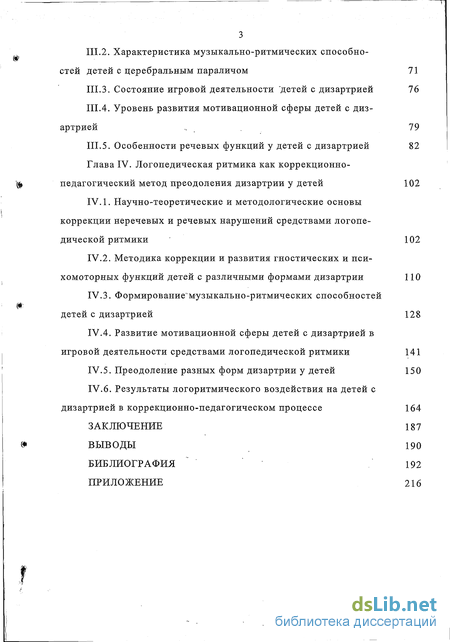 3

III.2. Характеристика музыкально-ритмических способностей детей с церебральным параличом 71

III.3. Состояние игровой деятельности детей с дизартрией 76

III.4. Уровень развития мотивационной сферы детей с дизартрией 79

III.5. Особенности речевых функций у детей с дизартрией 82

Глава IV. Логопедическая ритмика как коррекционно-педагогический метод преодоления дизартрии у детей 102

IV.1. Научно-теоретические и методологические основы коррекции неречевых и речевых нарушений средствами логопедической ритмики 102

IV.2. Методика коррекции и развития гностических и психомоторных функций детей с различными формами дизартрии 110

IV.3. Формирование музыкально-ритмических способностей детей с дизартрией 128

IV.4. Развитие мотивационной сферы детей с дизартрией в игровой деятельности средствами логопедической ритмики 141

IV.5. Преодоление разных форм дизартрии у детей 150

IV.6. Результаты логоритмического воздействия на детей с дизартрией в коррекционно-педагогическом процессе 164

ЗАКЛЮЧЕНИЕ 187

ВЫВОДЫ 190

БИБЛИОГРАФИЯ 192

ПРИЛОЖЕНИЕ 216

dsLib.net
библиотека диссертаций